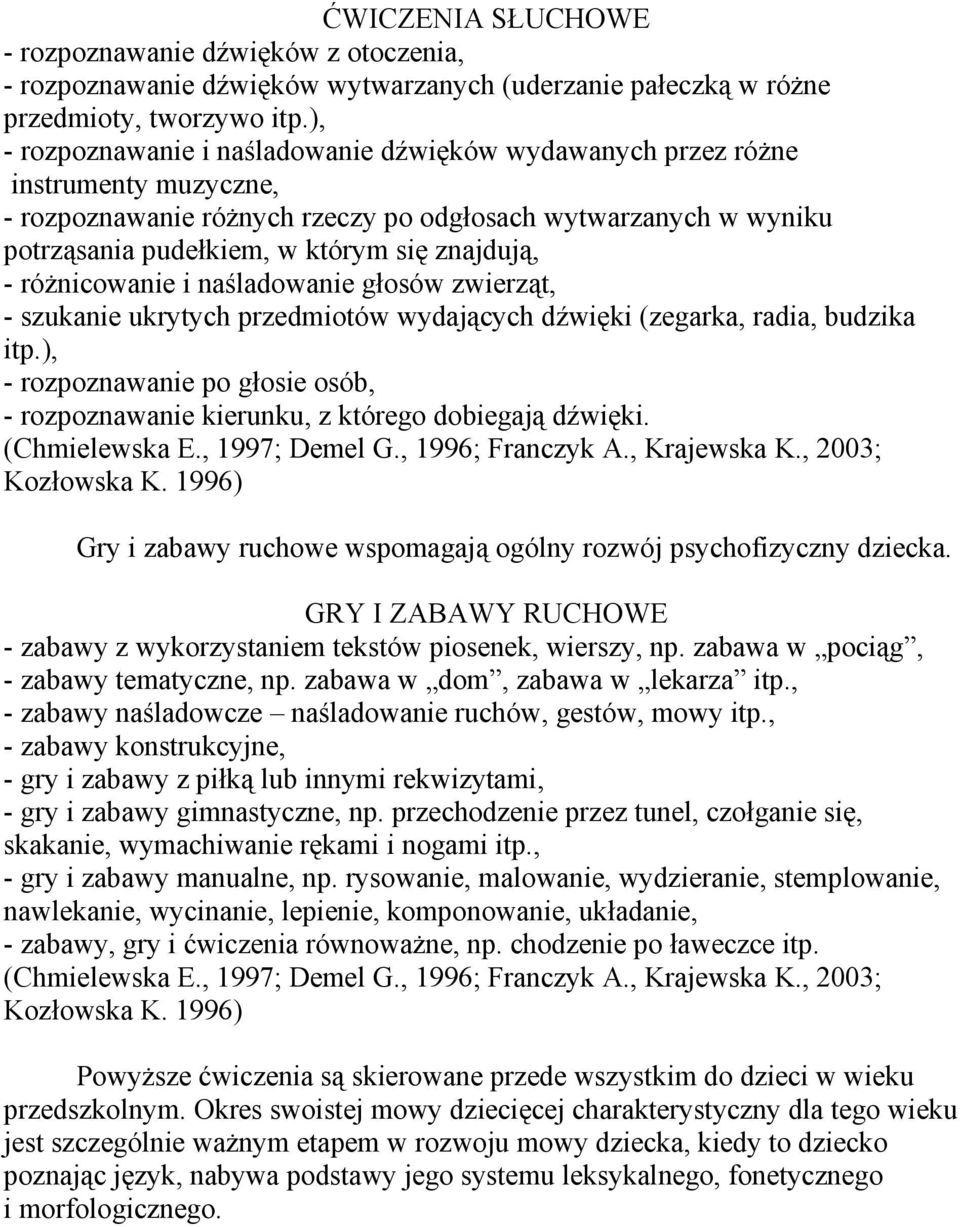 ĆWICZENIA SŁUCHOWE
- rozpoznawanie dźwięków z otoczenia,
- rozpoznawanie dźwięków wytwarzanych (uderzanie pałeczką w różne przedmioty, tworzywo itp.),
- rozpoznawanie i naśladowanie dźwięków wydawanych przez różne instrumenty muzyczne,
- rozpoznawanie różnych rzeczy po odgłosach wytwarzanych w wyniku potrząsania pudełkiem, w którym się znajdują,
- różnicowanie i naśladowanie głosów zwierząt,
- szukanie ukrytych przedmiotów wydających dźwięki (zegarka, radia, budzika itp.),
- rozpoznawanie po głosie osób,
- rozpoznawanie kierunku, z którego dobiegają dźwięki.
(Chmielewska E., 1997; Demel G., 1996; Franczyk A., Krajewska K., 2003; Kozłowska K. 1996)

Gry i zabawy ruchowe wspomagają ogólny rozwój psychofizyczny dziecka.

GRY I ZABAWY RUCHOWE
- zabawy z wykorzystaniem tekstów piosenek, wierszy, np. zabawa w „pociąg”,
- zabawy tematyczne, np. zabawa w „dom”, zabawa w „lekarza” itp.,
- zabawy naśladowcze – naśladowanie ruchów, gestów, mowy itp.,
- zabawy konstrukcyjne,
- gry i zabawy z piłką lub innymi rekwizytami,
- gry i zabawy gimnastyczne, np. przechodzenie przez tunel, czołganie się, skakanie, wymachiwanie rękami i nogami itp.,
- gry i zabawy manualne, np. rysowanie, malowanie, wydzieranie, stemplowanie, nawlekanie, wycinanie, lepienie, komponowanie, układanie,
- zabawy, gry i ćwiczenia równoważne, np. chodzenie po ławeczce itp.
(Chmielewska E., 1997; Demel G., 1996; Franczyk A., Krajewska K., 2003; Kozłowska K. 1996)

Powyższe ćwiczenia są skierowane przede wszystkim do dzieci w wieku przedszkolnym. Okres swoistej mowy dziecięcej charakterystyczny dla tego wieku jest szczególnie ważnym etapem w rozwoju mowy dziecka, kiedy to dziecko poznając język, nabywa podstawy jego systemu leksykalnego, fonetycznego i morfologicznego.